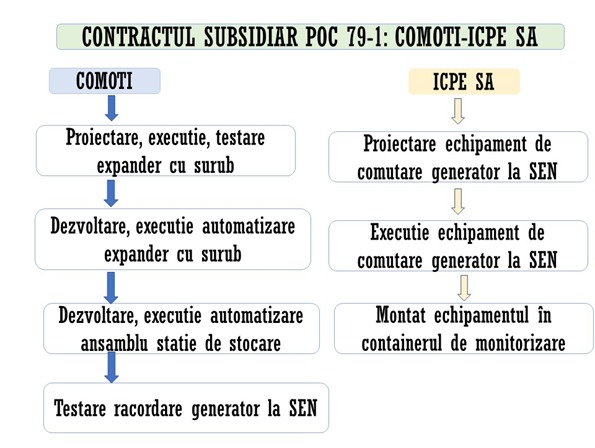 CONTRACTUL SUBSIDIAR POC 79-1: COMOTI-ICPE SA

COMOTI

Proiectare, executie, testare expander cu surub

Dezvoltare, executie automatizare expander cu surub

Dezvoltare, executie automatizare ansamblu statie de stocare

Testare racordare generator la SEN

ICPE SA

Proiectare echipament de comutare generator la SEN

Executie echipament de comutare generator la SEN

Montat echipamentul în containerul de monitorizare